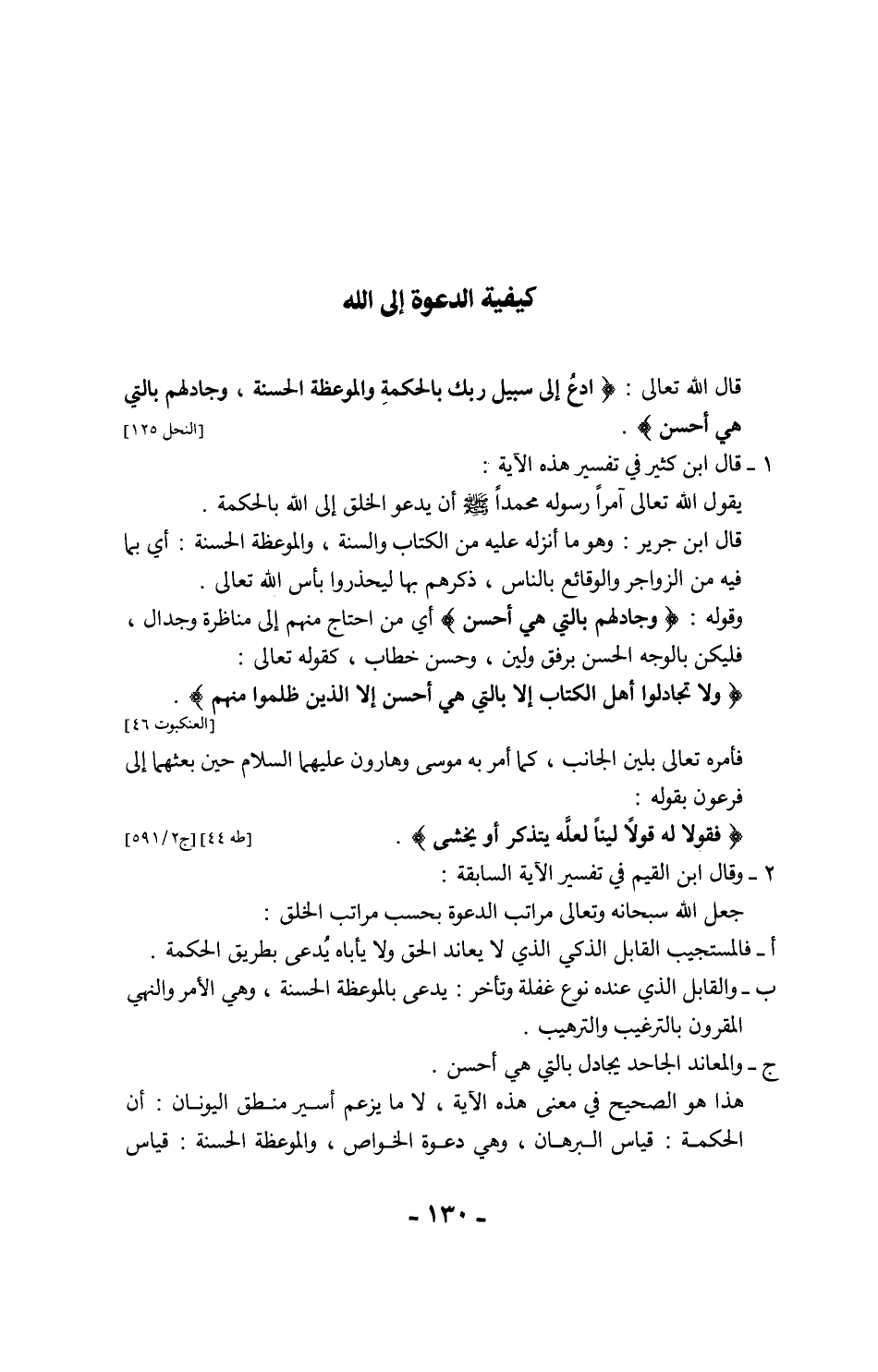 كيفية الدعوة إلى الله

قال الله تعالى : ﴿ ادعُ إلى سبيل ربك بالحكمةِ والموعظة الحسنة ، وجادلهم بالتي هي أحسن ﴾ . [النحل ١٢٥]

١ ـ قال ابن كثير في تفسير هذه الآية :

يقول الله تعالى آمراً رسوله محمداً ﷺ أن يدعو الخلق إلى الله بالحكمة .

قال ابن جرير : وهو ما أنزله عليه من الكتاب والسنة ، والموعظة الحسنة : أي بما فيه من الزواجر والوقائع بالناس ، ذكرهم بها ليحذروا بأس الله تعالى .

وقوله : ﴿ وجادلهم بالتي هي أحسن ﴾ أي من احتاج منهم إلى مناظرة وجدال ، فليكن بالوجه الحسن برفق ولين ، وحسن خطاب ، كقوله تعالى :

﴿ ولا تجادلوا أهل الكتاب إلا بالتي هي أحسن إلا الذين ظلموا منهم ﴾ . [العنكبوت ٤٦]

فأمره تعالى بلين الجانب ، كما أمر به موسى وهارون عليهما السلام حين بعثهما إلى فرعون بقوله :

﴿ فقولا له قولاً ليناً لعلَّه يتذكر أو يخشى ﴾ . [طه ٤٤] [ج٢/٥٩١]

٢ ـ وقال ابن القيم في تفسير الآية السابقة :

جعل الله سبحانه وتعالى مراتب الدعوة بحسب مراتب الخلق :

أ ـ فالمستجيب القابل الذكي الذي لا يعاند الحق ولا يأباه يُدعى بطريق الحكمة .

ب ـ والقابل الذي عنده نوع غفلة وتأخر : يدعى بالموعظة الحسنة ، وهي الأمر والنهي المقرون بالترغيب والترهيب .

ج ـ والمعاند الجاحد يجادل بالتي هي أحسن .

هذا هو الصحيح في معنى هذه الآية ، لا ما يزعم أسير منطق اليونان : أن الحكمة : قياس البرهان ، وهي دعوة الخواص ، والموعظة الحسنة : قياس

- ١٣٠ -